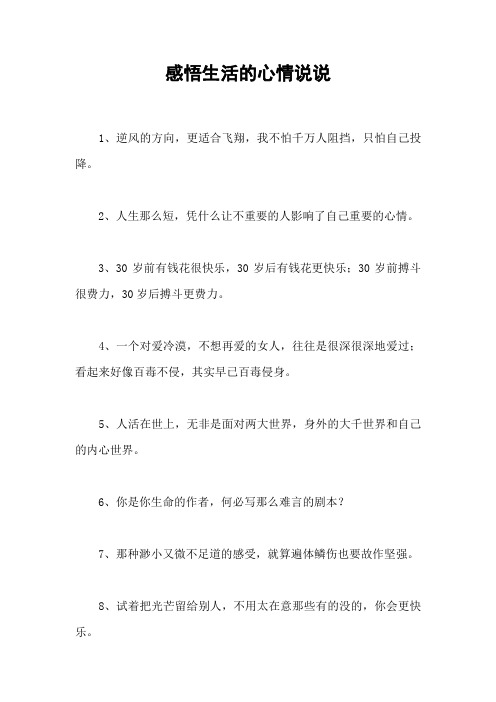 感悟生活的心情说说

1、逆风的方向，更适合飞翔，我不怕千万人阻挡，只怕自己投降。

2、人生那么短，凭什么让不重要的人影响了自己重要的心情。

3、30 岁前有钱花很快乐，30 岁后有钱花更快乐；30 岁前搏斗很费力，30 岁后搏斗更费力。

4、一个对爱冷漠，不想再爱的女人，往往是很深很深地爱过；看起来好像百毒不侵，其实早已百毒侵身。

5、人活在世上，无非是面对两大世界，身外的大千世界和自己的内心世界。

6、你是你生命的作者，何必写那么难言的剧本？

7、那种渺小又微不足道的感受，就算遍体鳞伤也要故作坚强。

8、试着把光芒留给别人，不用太在意那些有的没的，你会更快乐。